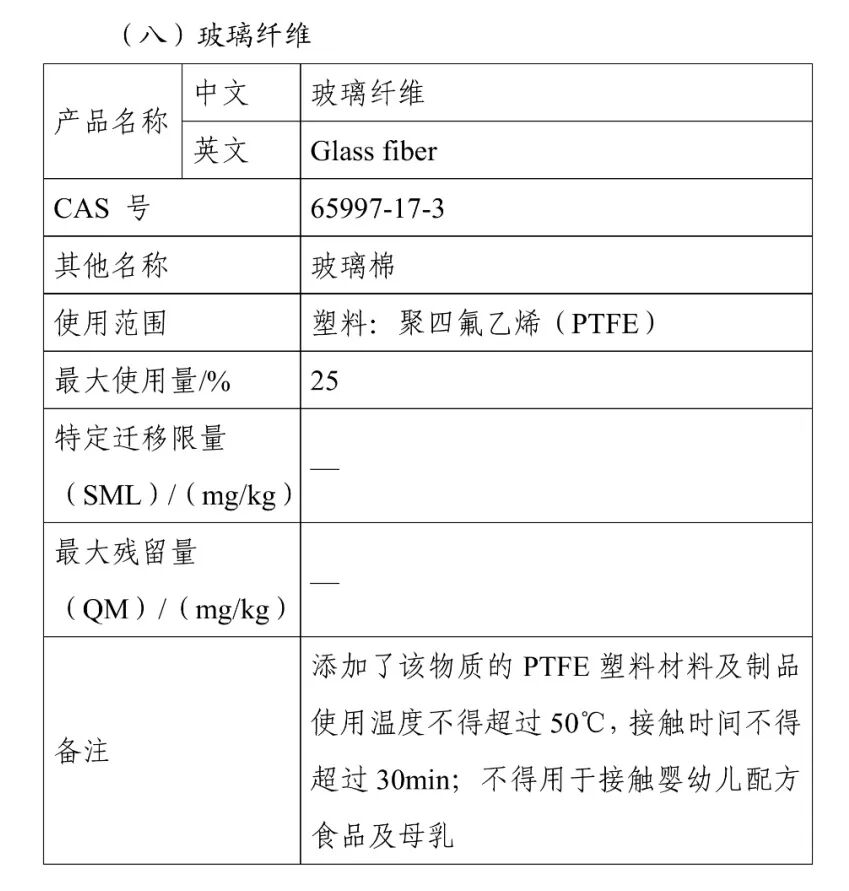 （八）玻璃纤维

| 产品名称 | 中文 | 玻璃纤维 |
|---|---|---|
| 产品名称 | 英文 | Glass fiber |
| CAS 号 | | 65997-17-3 |
| 其他名称 | | 玻璃棉 |
| 使用范围 | | 塑料：聚四氟乙烯（PTFE） |
| 最大使用量/% | | 25 |
| 特定迁移限量（SML）/（mg/kg） | | — |
| 最大残留量（QM）/（mg/kg） | | — |
| 备注 | | 添加了该物质的 PTFE 塑料材料及制品使用温度不得超过 50℃，接触时间不得超过 30min；不得用于接触婴幼儿配方食品及母乳 |